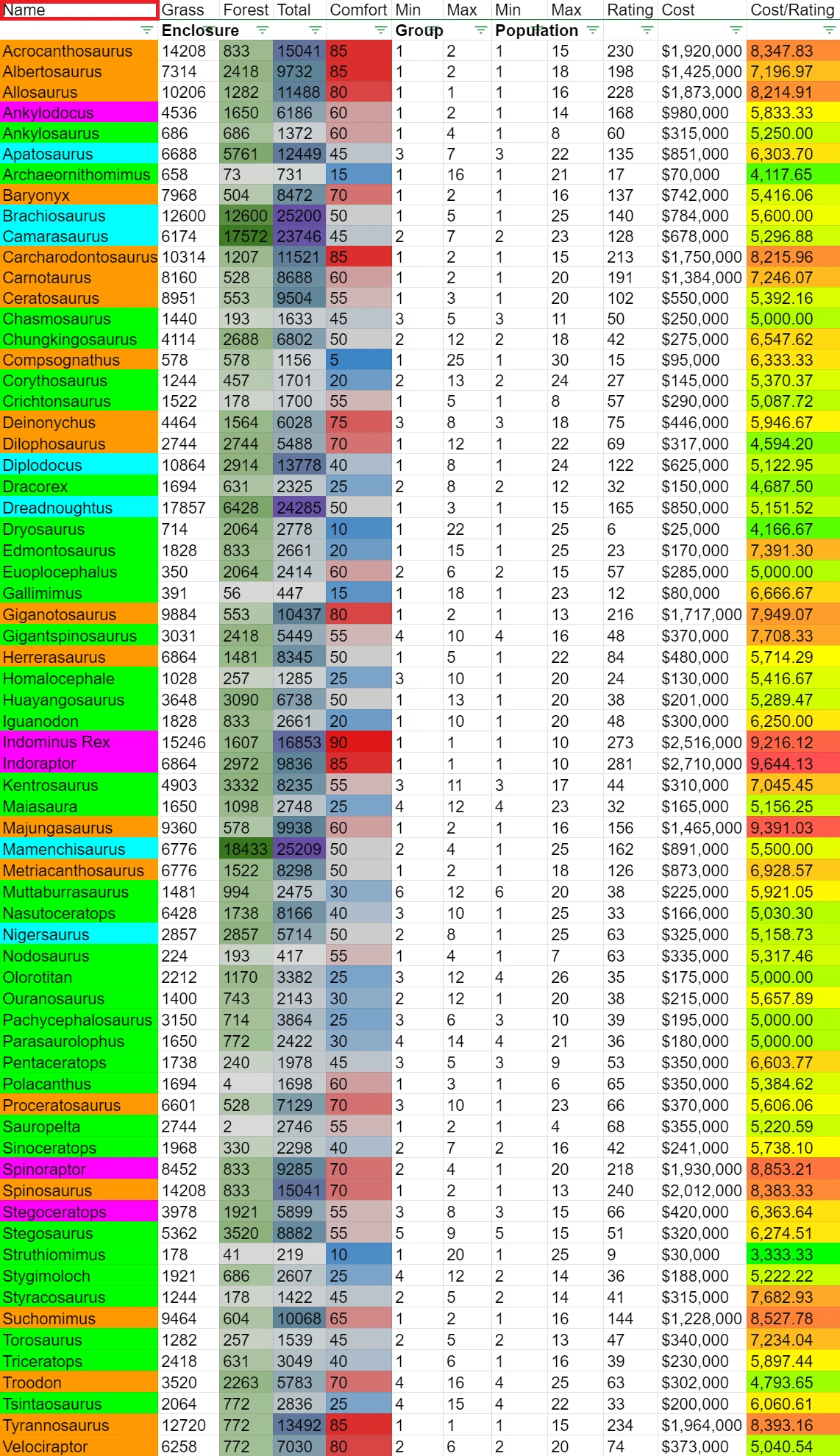 | Name | Grass | Forest | Total | Comfort | Min | Max | Min | Max | Rating | Cost | Cost/Rating |
|---|---|---|---|---|---|---|---|---|---|---|---|
| | Enclosure | | | | Group | | Population | | | | |
| Acrocanthosaurus | 14208 | 833 | 15041 | 85 | 1 | 2 | 1 | 15 | 230 | $1,920,000 | 8,347.83 |
| Albertosaurus | 7314 | 2418 | 9732 | 85 | 1 | 2 | 1 | 18 | 198 | $1,425,000 | 7,196.97 |
| Allosaurus | 10206 | 1282 | 11488 | 80 | 1 | 1 | 1 | 16 | 228 | $1,873,000 | 8,214.91 |
| Ankylodocus | 4536 | 1650 | 6186 | 60 | 1 | 2 | 1 | 14 | 168 | $980,000 | 5,833.33 |
| Ankylosaurus | 686 | 686 | 1372 | 60 | 1 | 4 | 1 | 8 | 60 | $315,000 | 5,250.00 |
| Apatosaurus | 6688 | 5761 | 12449 | 45 | 3 | 7 | 3 | 22 | 135 | $851,000 | 6,303.70 |
| Archaeornithomimus | 658 | 73 | 731 | 15 | 1 | 16 | 1 | 21 | 17 | $70,000 | 4,117.65 |
| Baryonyx | 7968 | 504 | 8472 | 70 | 1 | 2 | 1 | 16 | 137 | $742,000 | 5,416.06 |
| Brachiosaurus | 12600 | 12600 | 25200 | 50 | 1 | 5 | 1 | 25 | 140 | $784,000 | 5,600.00 |
| Camarasaurus | 6174 | 17572 | 23746 | 45 | 2 | 7 | 2 | 23 | 128 | $678,000 | 5,296.88 |
| Carcharodontosaurus | 10314 | 1207 | 11521 | 85 | 1 | 2 | 1 | 15 | 213 | $1,750,000 | 8,215.96 |
| Carnotaurus | 8160 | 528 | 8688 | 60 | 1 | 2 | 1 | 20 | 191 | $1,384,000 | 7,246.07 |
| Ceratosaurus | 8951 | 553 | 9504 | 55 | 1 | 3 | 1 | 20 | 102 | $550,000 | 5,392.16 |
| Chasmosaurus | 1440 | 193 | 1633 | 45 | 3 | 5 | 3 | 11 | 50 | $250,000 | 5,000.00 |
| Chungkingosaurus | 4114 | 2688 | 6802 | 50 | 2 | 12 | 2 | 18 | 42 | $275,000 | 6,547.62 |
| Compsognathus | 578 | 578 | 1156 | 5 | 1 | 25 | 1 | 30 | 15 | $95,000 | 6,333.33 |
| Corythosaurus | 1244 | 457 | 1701 | 20 | 2 | 13 | 2 | 24 | 27 | $145,000 | 5,370.37 |
| Crichtonsaurus | 1522 | 178 | 1700 | 55 | 1 | 5 | 1 | 8 | 57 | $290,000 | 5,087.72 |
| Deinonychus | 4464 | 1564 | 6028 | 75 | 3 | 8 | 3 | 18 | 75 | $446,000 | 5,946.67 |
| Dilophosaurus | 2744 | 2744 | 5488 | 70 | 1 | 12 | 1 | 22 | 69 | $317,000 | 4,594.20 |
| Diplodocus | 10864 | 2914 | 13778 | 40 | 1 | 8 | 1 | 24 | 122 | $625,000 | 5,122.95 |
| Dracorex | 1694 | 631 | 2325 | 25 | 2 | 8 | 2 | 12 | 32 | $150,000 | 4,687.50 |
| Dreadnoughtus | 17857 | 6428 | 24285 | 50 | 1 | 3 | 1 | 15 | 165 | $850,000 | 5,151.52 |
| Dryosaurus | 714 | 2064 | 2778 | 10 | 1 | 22 | 1 | 25 | 6 | $25,000 | 4,166.67 |
| Edmontosaurus | 1828 | 833 | 2661 | 20 | 1 | 15 | 1 | 25 | 23 | $170,000 | 7,391.30 |
| Euoplocephalus | 350 | 2064 | 2414 | 60 | 2 | 6 | 2 | 15 | 57 | $285,000 | 5,000.00 |
| Gallimimus | 391 | 56 | 447 | 15 | 1 | 18 | 1 | 23 | 12 | $80,000 | 6,666.67 |
| Giganotosaurus | 9884 | 553 | 10437 | 80 | 1 | 2 | 1 | 13 | 216 | $1,717,000 | 7,949.07 |
| Gigantspinosaurus | 3031 | 2418 | 5449 | 55 | 4 | 10 | 4 | 16 | 48 | $370,000 | 7,708.33 |
| Herrerasaurus | 6864 | 1481 | 8345 | 50 | 1 | 5 | 1 | 22 | 84 | $480,000 | 5,714.29 |
| Homalocephale | 1028 | 257 | 1285 | 25 | 3 | 10 | 1 | 20 | 24 | $130,000 | 5,416.67 |
| Huayangosaurus | 3648 | 3090 | 6738 | 50 | 1 | 13 | 1 | 20 | 38 | $201,000 | 5,289.47 |
| Iguanodon | 1828 | 833 | 2661 | 20 | 1 | 10 | 1 | 20 | 48 | $300,000 | 6,250.00 |
| Indominus Rex | 15246 | 1607 | 16853 | 90 | 1 | 1 | 1 | 10 | 273 | $2,516,000 | 9,216.12 |
| Indoraptor | 6864 | 2972 | 9836 | 85 | 1 | 1 | 1 | 10 | 281 | $2,710,000 | 9,644.13 |
| Kentrosaurus | 4903 | 3332 | 8235 | 55 | 3 | 11 | 3 | 17 | 44 | $310,000 | 7,045.45 |
| Maiasaura | 1650 | 1098 | 2748 | 25 | 4 | 12 | 4 | 23 | 32 | $165,000 | 5,156.25 |
| Majungasaurus | 9360 | 578 | 9938 | 60 | 1 | 2 | 1 | 16 | 156 | $1,465,000 | 9,391.03 |
| Mamenchisaurus | 6776 | 18433 | 25209 | 50 | 2 | 4 | 1 | 25 | 162 | $891,000 | 5,500.00 |
| Metriacanthosaurus | 6776 | 1522 | 8298 | 50 | 1 | 2 | 1 | 18 | 126 | $873,000 | 6,928.57 |
| Muttaburrasaurus | 1481 | 994 | 2475 | 30 | 6 | 12 | 6 | 20 | 38 | $225,000 | 5,921.05 |
| Nasutoceratops | 6428 | 1738 | 8166 | 40 | 3 | 10 | 1 | 25 | 33 | $166,000 | 5,030.30 |
| Nigersaurus | 2857 | 2857 | 5714 | 50 | 2 | 8 | 1 | 25 | 63 | $325,000 | 5,158.73 |
| Nodosaurus | 224 | 193 | 417 | 55 | 1 | 4 | 1 | 7 | 63 | $335,000 | 5,317.46 |
| Olorotitan | 2212 | 1170 | 3382 | 25 | 3 | 12 | 4 | 26 | 35 | $175,000 | 5,000.00 |
| Ouranosaurus | 1400 | 743 | 2143 | 30 | 2 | 12 | 1 | 20 | 38 | $215,000 | 5,657.89 |
| Pachycephalosaurus | 3150 | 714 | 3864 | 25 | 3 | 6 | 3 | 10 | 39 | $195,000 | 5,000.00 |
| Parasaurolophus | 1650 | 772 | 2422 | 30 | 4 | 14 | 4 | 21 | 36 | $180,000 | 5,000.00 |
| Pentaceratops | 1738 | 240 | 1978 | 45 | 3 | 5 | 3 | 9 | 53 | $350,000 | 6,603.77 |
| Polacanthus | 1694 | 4 | 1698 | 60 | 1 | 3 | 1 | 6 | 65 | $350,000 | 5,384.62 |
| Proceratosaurus | 6601 | 528 | 7129 | 70 | 3 | 10 | 1 | 23 | 66 | $370,000 | 5,606.06 |
| Sauropelta | 2744 | 2 | 2746 | 55 | 1 | 2 | 1 | 4 | 68 | $355,000 | 5,220.59 |
| Sinoceratops | 1968 | 330 | 2298 | 40 | 2 | 7 | 2 | 16 | 42 | $241,000 | 5,738.10 |
| Spinoraptor | 8452 | 833 | 9285 | 70 | 2 | 4 | 1 | 20 | 218 | $1,930,000 | 8,853.21 |
| Spinosaurus | 14208 | 833 | 15041 | 70 | 1 | 2 | 1 | 13 | 240 | $2,012,000 | 8,383.33 |
| Stegoceratops | 3978 | 1921 | 5899 | 55 | 3 | 8 | 3 | 15 | 66 | $420,000 | 6,363.64 |
| Stegosaurus | 5362 | 3520 | 8882 | 55 | 5 | 9 | 5 | 15 | 51 | $320,000 | 6,274.51 |
| Struthiomimus | 178 | 41 | 219 | 10 | 1 | 20 | 1 | 25 | 9 | $30,000 | 3,333.33 |
| Stygimoloch | 1921 | 686 | 2607 | 25 | 4 | 12 | 2 | 14 | 36 | $188,000 | 5,222.22 |
| Styracosaurus | 1244 | 178 | 1422 | 45 | 2 | 5 | 2 | 14 | 41 | $315,000 | 7,682.93 |
| Suchomimus | 9464 | 604 | 10068 | 65 | 1 | 2 | 1 | 16 | 144 | $1,228,000 | 8,527.78 |
| Torosaurus | 1282 | 257 | 1539 | 45 | 2 | 5 | 2 | 13 | 47 | $340,000 | 7,234.04 |
| Triceratops | 2418 | 631 | 3049 | 40 | 1 | 6 | 1 | 16 | 39 | $230,000 | 5,897.44 |
| Troodon | 3520 | 2263 | 5783 | 70 | 4 | 16 | 4 | 25 | 63 | $302,000 | 4,793.65 |
| Tsintaosaurus | 2064 | 772 | 2836 | 25 | 4 | 15 | 4 | 22 | 33 | $200,000 | 6,060.61 |
| Tyrannosaurus | 12720 | 772 | 13492 | 85 | 1 | 1 | 1 | 15 | 234 | $1,964,000 | 8,393.16 |
| Velociraptor | 6258 | 772 | 7030 | 80 | 2 | 6 | 2 | 20 | 74 | $373,000 | 5,040.54 |